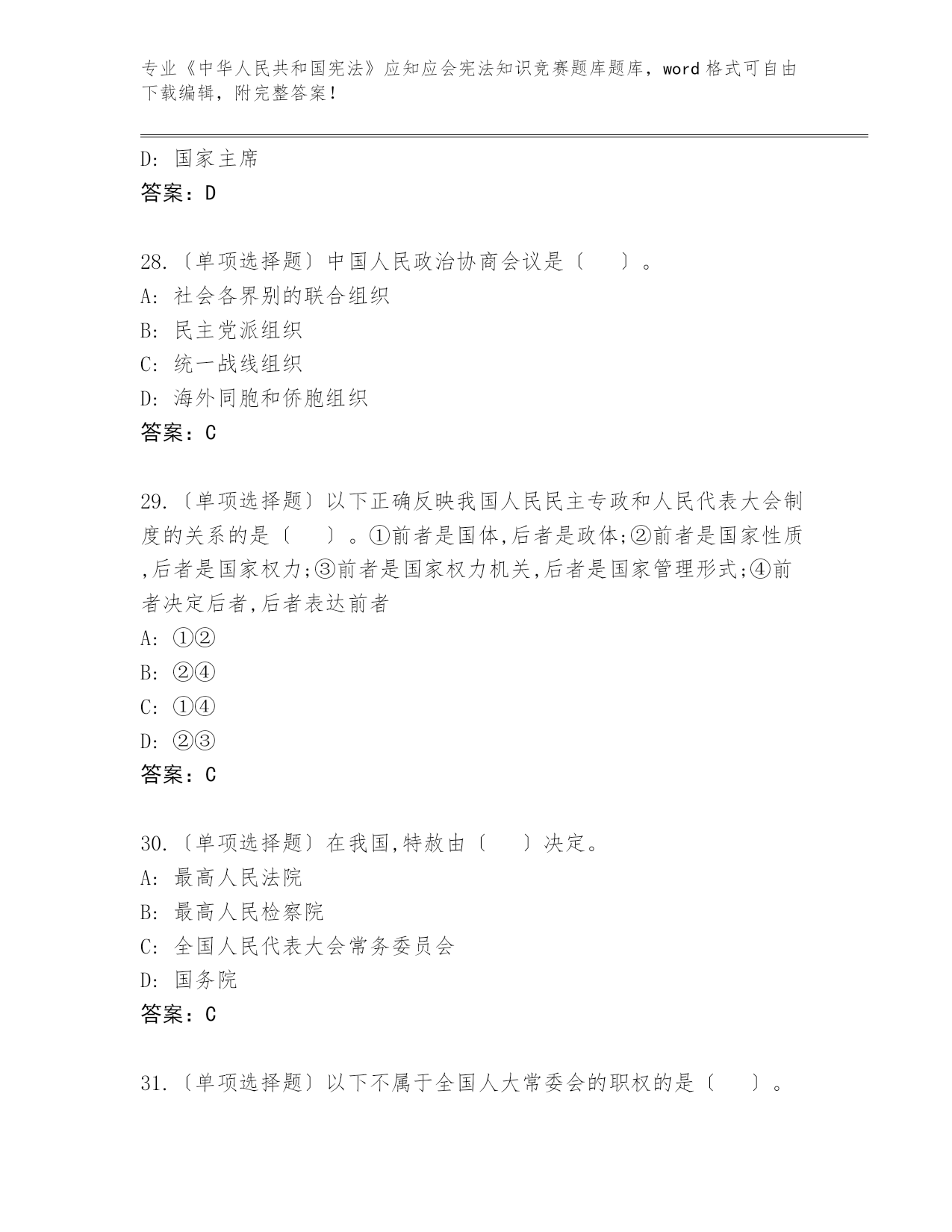 专业《中华人民共和国宪法》应知应会宪法知识竞赛题库题库，word 格式可自由下载编辑，附完整答案！

D: 国家主席
答案：D

28.〔单项选择题〕中国人民政治协商会议是〔 〕。
A: 社会各界别的联合组织
B: 民主党派组织
C: 统一战线组织
D: 海外同胞和侨胞组织
答案：C

29.〔单项选择题〕以下正确反映我国人民民主专政和人民代表大会制度的关系的是〔 〕。①前者是国体,后者是政体;②前者是国家性质,后者是国家权力;③前者是国家权力机关,后者是国家管理形式;④前者决定后者,后者表达前者
A: ①②
B: ②④
C: ①④
D: ②③
答案：C

30.〔单项选择题〕在我国,特赦由〔 〕决定。
A: 最高人民法院
B: 最高人民检察院
C: 全国人民代表大会常务委员会
D: 国务院
答案：C

31.〔单项选择题〕以下不属于全国人大常委会的职权的是〔 〕。